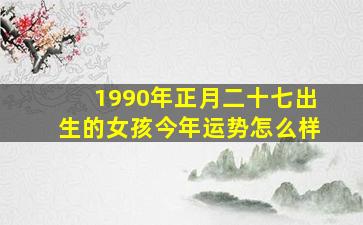 1990年正月二十七出生的女孩今年运势怎么样